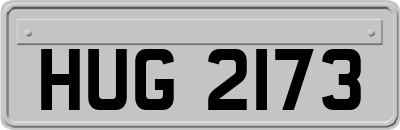 HUG 2173